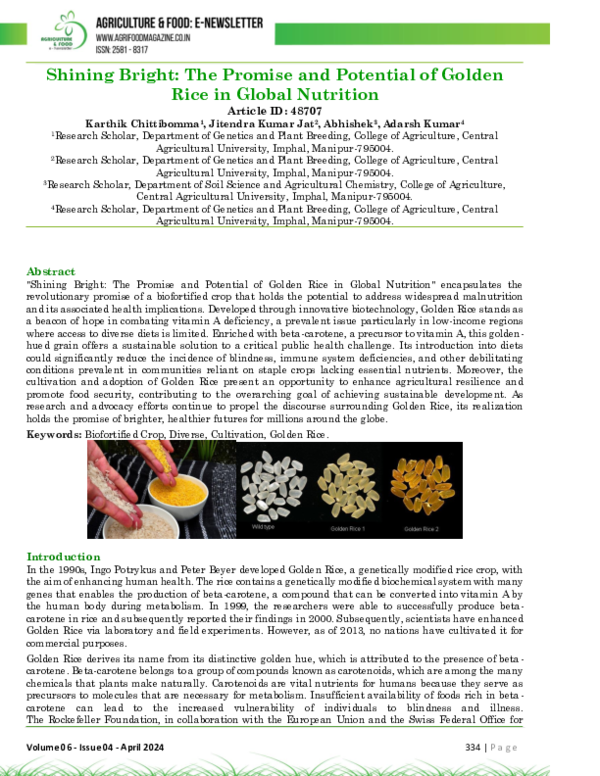 AGRICULTURE & FOOD: E-NEWSLETTER
WWW.AGRIFOODMAGAZINE.CO.IN
ISSN: 2581 - 8317

Shining Bright: The Promise and Potential of Golden Rice in Global Nutrition

Article ID: 48707

Karthik Chittibomma$^{1}$, Jitendra Kumar Jat$^{2}$, Abhishek$^{3}$, Adarsh Kumar$^{4}$

$^{1}$Research Scholar, Department of Genetics and Plant Breeding, College of Agriculture, Central Agricultural University, Imphal, Manipur-795004.

$^{2}$Research Scholar, Department of Genetics and Plant Breeding, College of Agriculture, Central Agricultural University, Imphal, Manipur-795004.

$^{3}$Research Scholar, Department of Soil Science and Agricultural Chemistry, College of Agriculture, Central Agricultural University, Imphal, Manipur-795004.

$^{4}$Research Scholar, Department of Genetics and Plant Breeding, College of Agriculture, Central Agricultural University, Imphal, Manipur-795004.

Abstract

"Shining Bright: The Promise and Potential of Golden Rice in Global Nutrition" encapsulates the revolutionary promise of a biofortified crop that holds the potential to address widespread malnutrition and its associated health implications. Developed through innovative biotechnology, Golden Rice stands as a beacon of hope in combating vitamin A deficiency, a prevalent issue particularly in low-income regions where access to diverse diets is limited. Enriched with beta-carotene, a precursor to vitamin A, this golden-hued grain offers a sustainable solution to a critical public health challenge. Its introduction into diets could significantly reduce the incidence of blindness, immune system deficiencies, and other debilitating conditions prevalent in communities reliant on staple crops lacking essential nutrients. Moreover, the cultivation and adoption of Golden Rice present an opportunity to enhance agricultural resilience and promote food security, contributing to the overarching goal of achieving sustainable development. As research and advocacy efforts continue to propel the discourse surrounding Golden Rice, its realization holds the promise of brighter, healthier futures for millions around the globe.

Keywords: Biofortified Crop, Diverse, Cultivation, Golden Rice.

Wild type
Golden Rice 1
Golden Rice 2

Introduction

In the 1990s, Ingo Potrykus and Peter Beyer developed Golden Rice, a genetically modified rice crop, with the aim of enhancing human health. The rice contains a genetically modified biochemical system with many genes that enables the production of beta-carotene, a compound that can be converted into vitamin A by the human body during metabolism. In 1999, the researchers were able to successfully produce beta-carotene in rice and subsequently reported their findings in 2000. Subsequently, scientists have enhanced Golden Rice via laboratory and field experiments. However, as of 2013, no nations have cultivated it for commercial purposes.

Golden Rice derives its name from its distinctive golden hue, which is attributed to the presence of beta-carotene. Beta-carotene belongs to a group of compounds known as carotenoids, which are among the many chemicals that plants make naturally. Carotenoids are vital nutrients for humans because they serve as precursors to molecules that are necessary for metabolism. Insufficient availability of foods rich in beta-carotene can lead to the increased vulnerability of individuals to blindness and illness. The Rockefeller Foundation, in collaboration with the European Union and the Swiss Federal Office for

Volume 06 - Issue 04 - April 2024

334 | Page